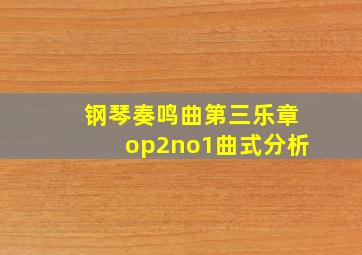 钢琴奏鸣曲第三乐章
op2no1曲式分析